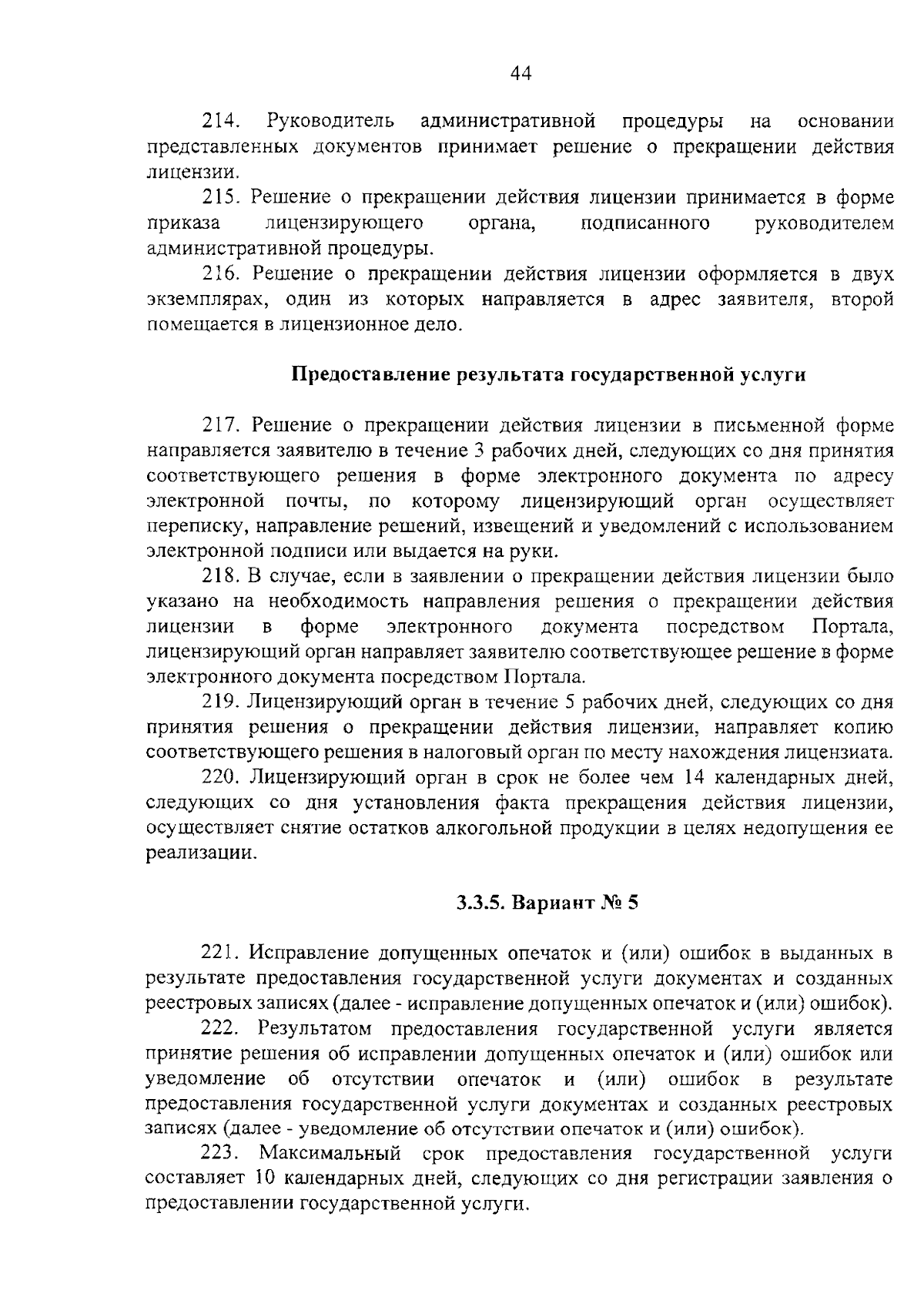 44

214. Руководитель административной процедуры на основании представленных документов принимает решение о прекращении действия лицензии.

215. Решение о прекращении действия лицензии принимается в форме приказа лицензирующего органа, подписанного руководителем административной процедуры.

216. Решение о прекращении действия лицензии оформляется в двух экземплярах, один из которых направляется в адрес заявителя, второй помещается в лицензионное дело.

Предоставление результата государственной услуги

217. Решение о прекращении действия лицензии в письменной форме направляется заявителю в течение 3 рабочих дней, следующих со дня принятия соответствующего решения в форме электронного документа по адресу электронной почты, по которому лицензирующий орган осуществляет переписку, направление решений, извещений и уведомлений с использованием электронной подписи или выдается на руки.

218. В случае, если в заявлении о прекращении действия лицензии было указано на необходимость направления решения о прекращении действия лицензии в форме электронного документа посредством Портала, лицензирующий орган направляет заявителю соответствующее решение в форме электронного документа посредством Портала.

219. Лицензирующий орган в течение 5 рабочих дней, следующих со дня принятия решения о прекращении действия лицензии, направляет копию соответствующего решения в налоговый орган по месту нахождения лицензиата.

220. Лицензирующий орган в срок не более чем 14 календарных дней, следующих со дня установления факта прекращения действия лицензии, осуществляет снятие остатков алкогольной продукции в целях недопущения ее реализации.

3.3.5. Вариант № 5

221. Исправление допущенных опечаток и (или) ошибок в выданных в результате предоставления государственной услуги документах и созданных реестровых записях (далее - исправление допущенных опечаток и (или) ошибок).

222. Результатом предоставления государственной услуги является принятие решения об исправлении допущенных опечаток и (или) ошибок или уведомление об отсутствии опечаток и (или) ошибок в результате предоставления государственной услуги документах и созданных реестровых записях (далее - уведомление об отсутствии опечаток и (или) ошибок).

223. Максимальный срок предоставления государственной услуги составляет 10 календарных дней, следующих со дня регистрации заявления о предоставлении государственной услуги.